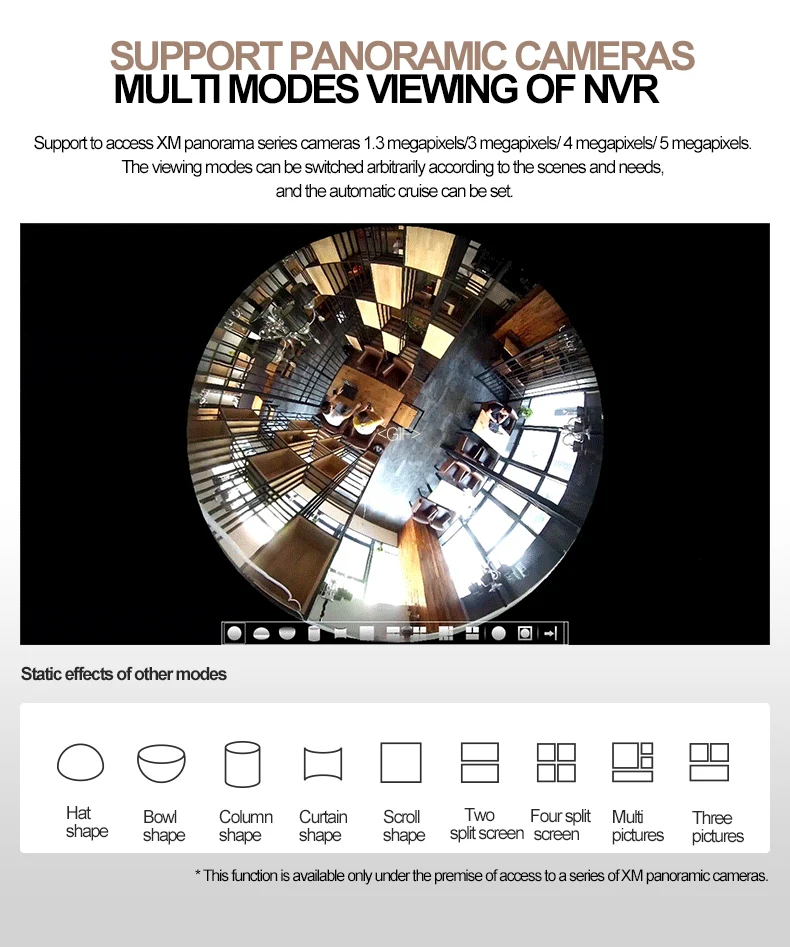 SUPPORT PANORAMIC CAMERAS
MULTI MODES VIEWING OF NVR

Support to access XM panorama series cameras 1.3 megapixels/3 megapixels/ 4 megapixels/ 5 megapixels. The viewing modes can be switched arbitrarily according to the scenes and needs, and the automatic cruise can be set.

Static effects of other modes

Hat shape

Bowl shape

Column shape

Curtain shape

Scroll shape

Two split screen

Four split screen

Multi pictures

Three pictures

* This function is available only under the premise of access to a series of XM panoramic cameras.